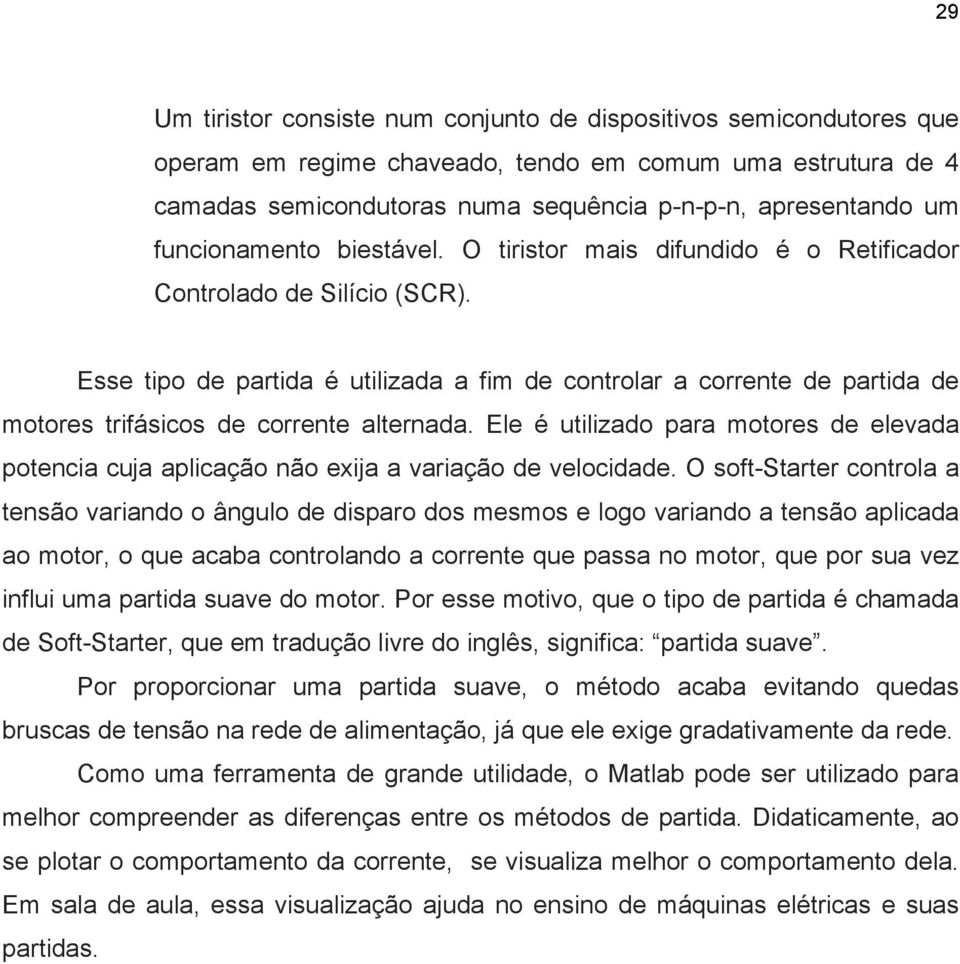 29

Um tiristor consiste num conjunto de dispositivos semicondutores que operam em regime chaveado, tendo em comum uma estrutura de 4 camadas semicondutoras numa sequência p-n-p-n, apresentando um funcionamento biestável. O tiristor mais difundido é o Retificador Controlado de Silício (SCR).

Esse tipo de partida é utilizada a fim de controlar a corrente de partida de motores trifásicos de corrente alternada. Ele é utilizado para motores de elevada potencia cuja aplicação não exija a variação de velocidade. O soft-Starter controla a tensão variando o ângulo de disparo dos mesmos e logo variando a tensão aplicada ao motor, o que acaba controlando a corrente que passa no motor, que por sua vez influi uma partida suave do motor. Por esse motivo, que o tipo de partida é chamada de Soft-Starter, que em tradução livre do inglês, significa: “partida suave”.

Por proporcionar uma partida suave, o método acaba evitando quedas bruscas de tensão na rede de alimentação, já que ele exige gradativamente da rede.

Como uma ferramenta de grande utilidade, o Matlab pode ser utilizado para melhor compreender as diferenças entre os métodos de partida. Didaticamente, ao se plotar o comportamento da corrente, se visualiza melhor o comportamento dela. Em sala de aula, essa visualização ajuda no ensino de máquinas elétricas e suas partidas.